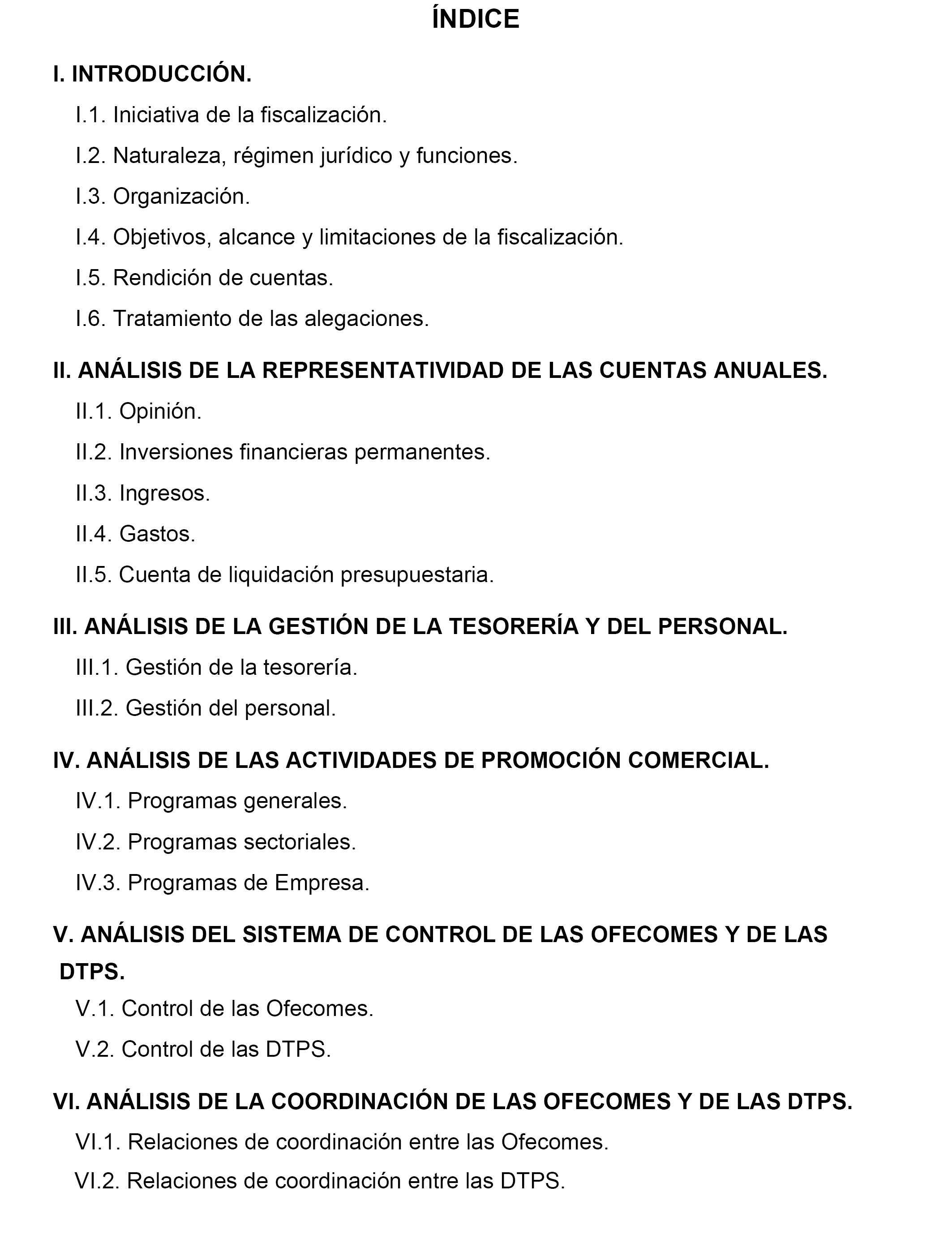 ÍNDICE

I. INTRODUCCIÓN.

I.1. Iniciativa de la fiscalización.

I.2. Naturaleza, régimen jurídico y funciones.

I.3. Organización.

I.4. Objetivos, alcance y limitaciones de la fiscalización.

I.5. Rendición de cuentas.

I.6. Tratamiento de las alegaciones.

II. ANÁLISIS DE LA REPRESENTATIVIDAD DE LAS CUENTAS ANUALES.

II.1. Opinión.

II.2. Inversiones financieras permanentes.

II.3. Ingresos.

II.4. Gastos.

II.5. Cuenta de liquidación presupuestaria.

III. ANÁLISIS DE LA GESTIÓN DE LA TESORERÍA Y DEL PERSONAL.

III.1. Gestión de la tesorería.

III.2. Gestión del personal.

IV. ANÁLISIS DE LAS ACTIVIDADES DE PROMOCIÓN COMERCIAL.

IV.1. Programas generales.

IV.2. Programas sectoriales.

IV.3. Programas de Empresa.

V. ANÁLISIS DEL SISTEMA DE CONTROL DE LAS OFECOMES Y DE LAS DTPS.

V.1. Control de las Ofecomes.

V.2. Control de las DTPS.

VI. ANÁLISIS DE LA COORDINACIÓN DE LAS OFECOMES Y DE LAS DTPS.

VI.1. Relaciones de coordinación entre las Ofecomes.

VI.2. Relaciones de coordinación entre las DTPS.